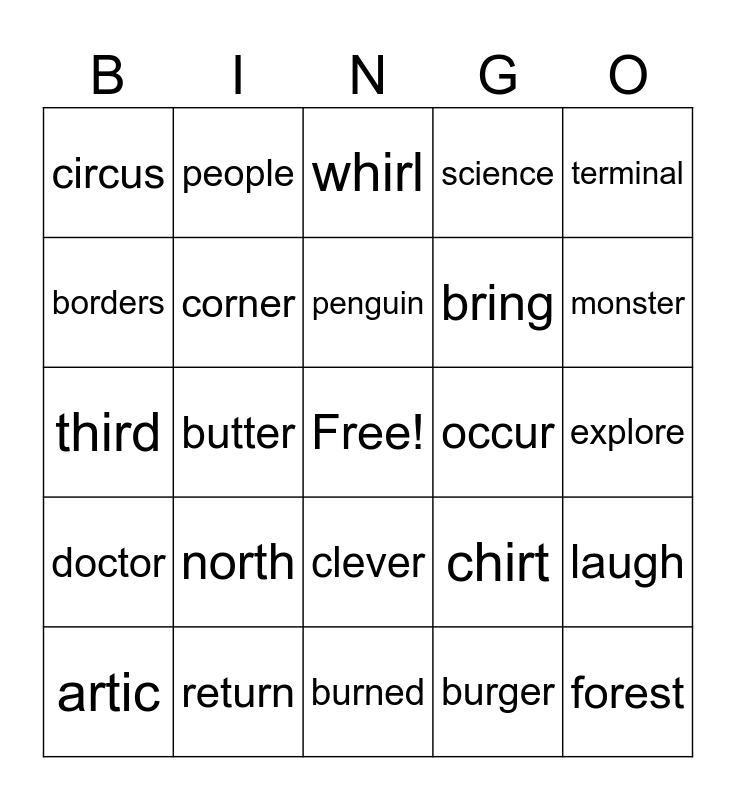 | B | I | N | G | O |
|---|---|---|---|---|
| circus | people | whirl | science | terminal |
| borders | corner | penguin | bring | monster |
| third | butter | Free! | occur | explore |
| doctor | north | clever | chirt | laugh |
| artic | return | burned | burger | forest |